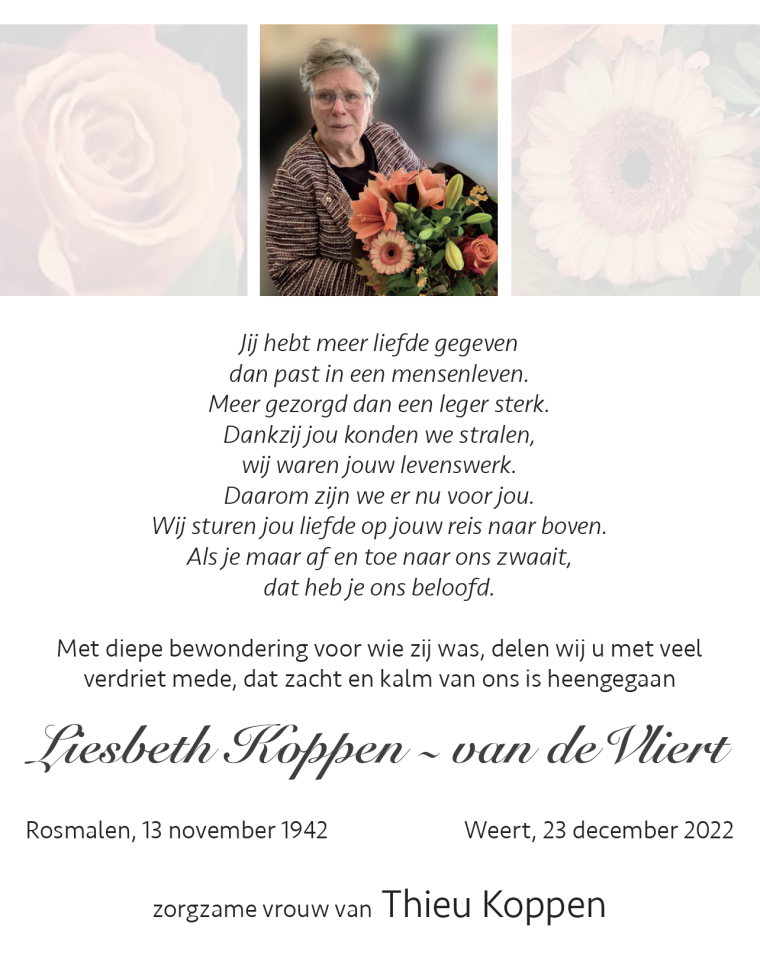 Jij hebt meer liefde gegeven
dan past in een mensenleven.
Meer gezorgd dan een leger sterk.
Dankzij jou konden we stralen,
wij waren jouw levenswerk.
Daarom zijn we er nu voor jou.
Wij sturen jou liefde op jouw reis naar boven.
Als je maar af en toe naar ons zwaait,
dat heb je ons beloofd.

Met diepe bewondering voor wie zij was, delen wij u met veel verdriet mede, dat zacht en kalm van ons is heengegaan

Liesbeth Koppen ~ van de Vliert

Rosmalen, 13 november 1942

Weert, 23 december 2022

zorgzame vrouw van Thieu Koppen